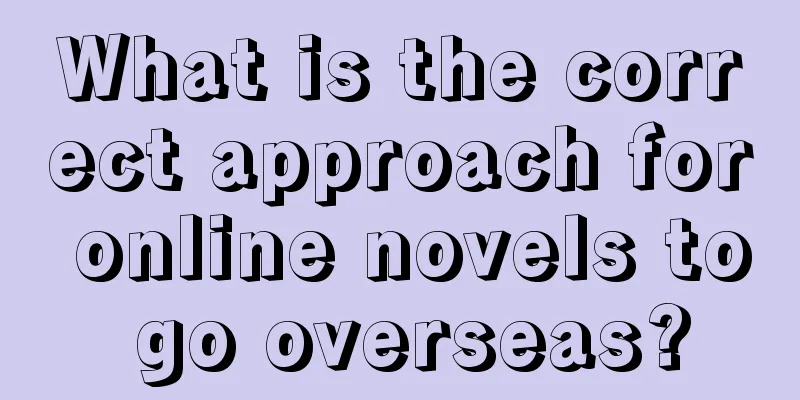 What is the correct approach for online novels to go overseas?